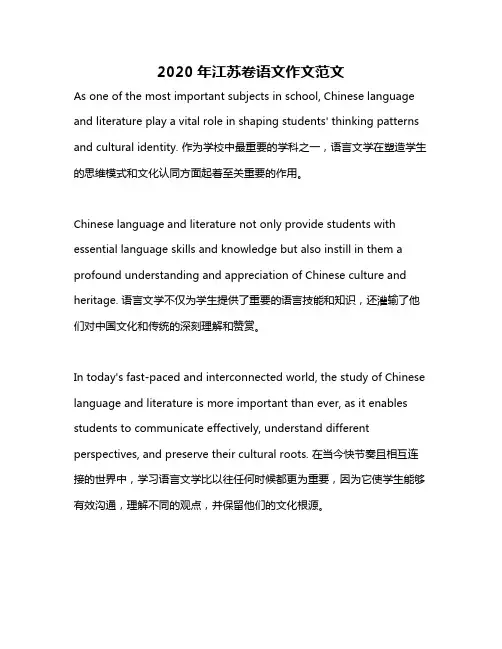 2020 年江苏卷语文作文范文

As one of the most important subjects in school, Chinese language and literature play a vital role in shaping students' thinking patterns and cultural identity. 作为学校中最重要的学科之一，语言文学在塑造学生的思维模式和文化认同方面起着至关重要的作用。

Chinese language and literature not only provide students with essential language skills and knowledge but also instill in them a profound understanding and appreciation of Chinese culture and heritage. 语言文学不仅为学生提供了重要的语言技能和知识，还灌输了他们对中国文化和传统的深刻理解和赞赏。

In today's fast-paced and interconnected world, the study of Chinese language and literature is more important than ever, as it enables students to communicate effectively, understand different perspectives, and preserve their cultural roots. 在当今快节奏且相互连接的世界中，学习语言文学比以往任何时候都更为重要，因为它使学生能够有效沟通，理解不同的观点，并保留他们的文化根源。